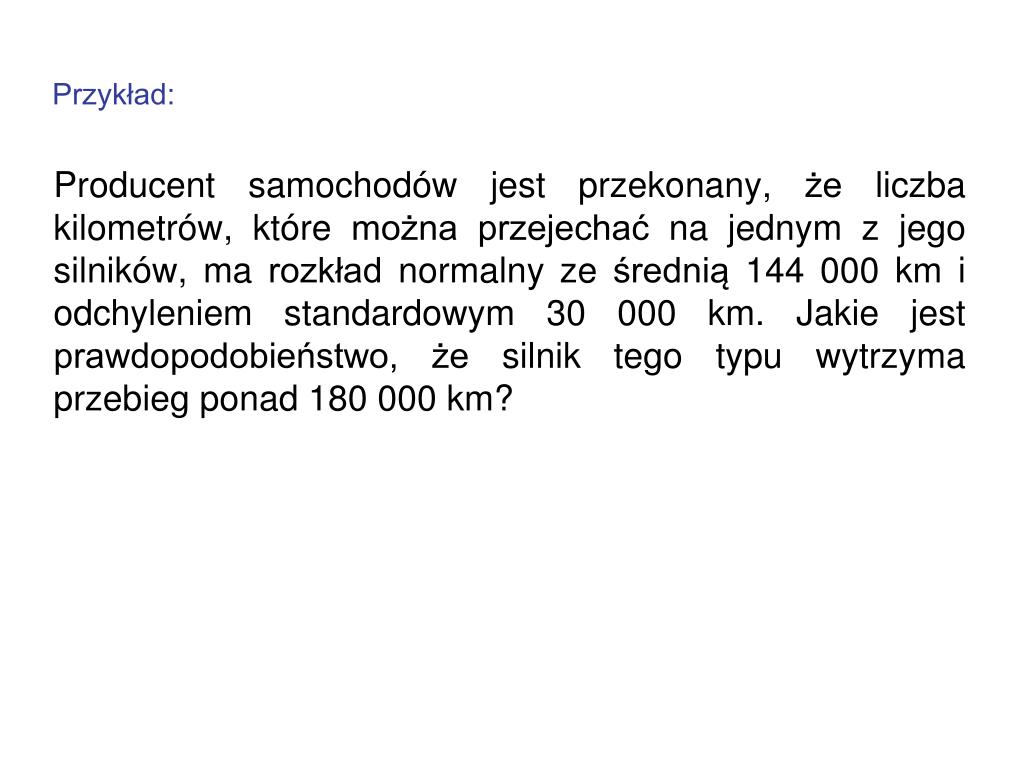 Przykład:

Producent samochodów jest przekonany, że liczba kilometrów, które można przejechać na jednym z jego silników, ma rozkład normalny ze średnią 144 000 km i odchyleniem standardowym 30 000 km. Jakie jest prawdopodobieństwo, że silnik tego typu wytrzyma przebieg ponad 180 000 km?